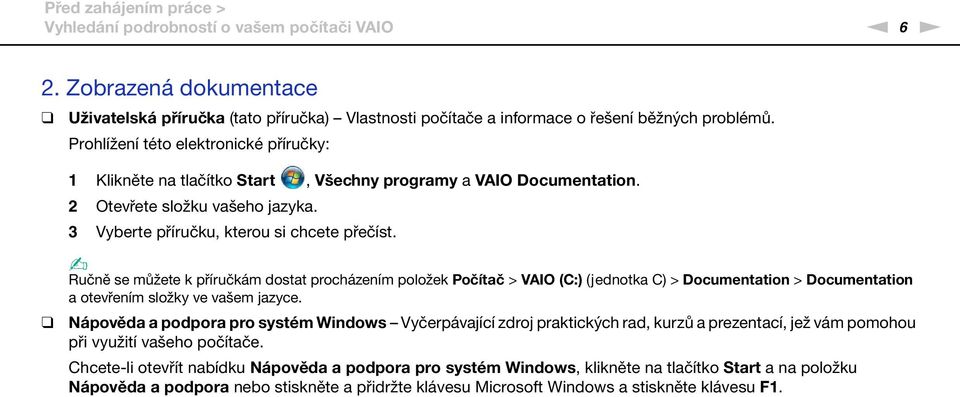 Před zahájením práce >
Vyhledání podrobností o vašem počítači VAIO

6

2. Zobrazená dokumentace

❑ Uživatelská příručka (tato příručka) – Vlastnosti počítače a informace o řešení běžných problémů.

Prohlížení této elektronické příručky:

1 Klikněte na tlačítko Start, Všechny programy a VAIO Documentation.

2 Otevřete složku vašeho jazyka.

3 Vyberte příručku, kterou si chcete přečíst.

Ručně se můžete k příručkám dostat procházením položek Počítač > VAIO (C:) (jednotka C) > Documentation > Documentation a otevřením složky ve vašem jazyce.

❑ Nápověda a podpora pro systém Windows – Vyčerpávající zdroj praktických rad, kurzů a prezentací, jež vám pomohou při využití vašeho počítače.

Chcete-li otevřít nabídku Nápověda a podpora pro systém Windows, klikněte na tlačítko Start a na položku Nápověda a podpora nebo stiskněte a přidržte klávesu Microsoft Windows a stiskněte klávesu F1.